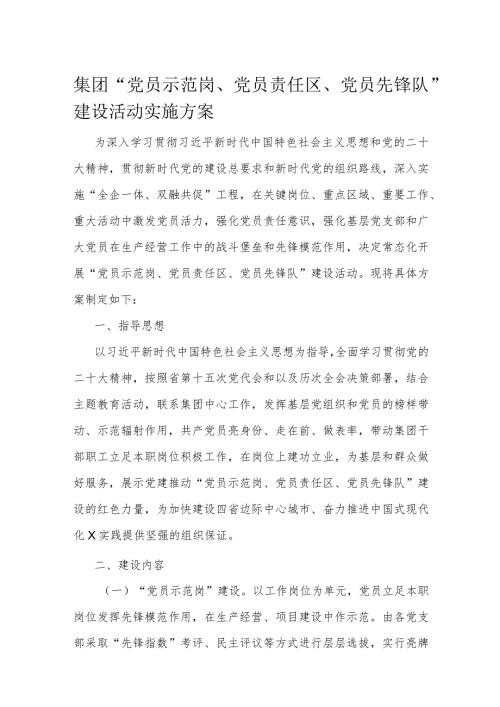 集团“党员示范岗、党员责任区、党员先锋队”建设活动实施方案

为深入学习贯彻习近平新时代中国特色社会主义思想和党的二十大精神，贯彻新时代党的建设总要求和新时代党的组织路线，深入实施“全企一体、双融共促”工程，在关键岗位、重点区域、重要工作、重大活动中激发党员活力，强化党员责任意识，强化基层党支部和广大党员在生产经营工作中的战斗堡垒和先锋模范作用，决定常态化开展“党员示范岗、党员责任区、党员先锋队”建设活动。现将具体方案制定如下：

一、指导思想

以习近平新时代中国特色社会主义思想为指导，全面学习贯彻党的二十大精神，按照省第十五次党代会和以及历次全会决策部署，结合主题教育活动，联系集团中心工作，发挥基层党组织和党员的榜样带动、示范辐射作用，共产党员亮身份、走在前、做表率，带动集团干部职工立足本职岗位积极工作，在岗位上建功立业，为基层和群众做好服务，展示党建推动“党员示范岗、党员责任区、党员先锋队”建设的红色力量，为加快建设四省边际中心城市、奋力推进中国式现代化X实践提供坚强的组织保证。

二、建设内容

（一）“党员示范岗”建设。以工作岗位为单元，党员立足本职岗位发挥先锋模范作用，在生产经营、项目建设中作示范。由各党支部采取“先锋指数”考评、民主评议等方式进行层层选拔，实行亮牌